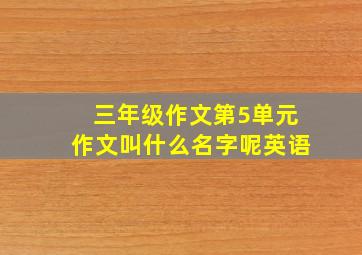 三年级作文第5单元
作文叫什么名字呢英语